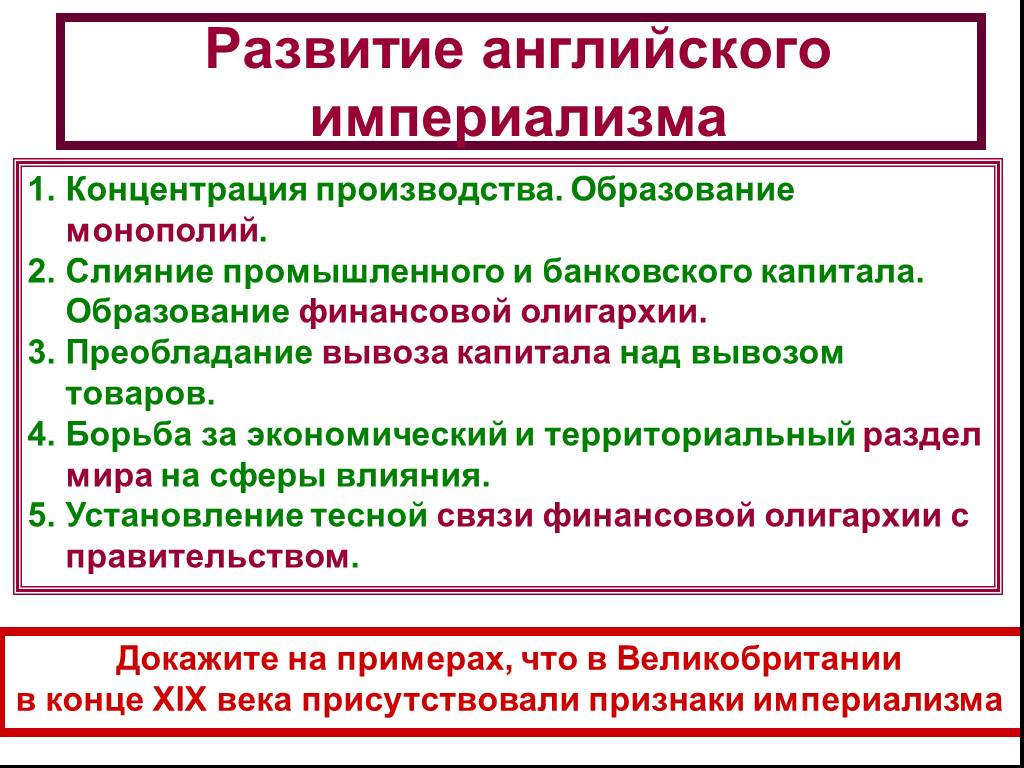 Развитие английского империализма

1. Концентрация производства. Образование монополий.
2. Слияние промышленного и банковского капитала. Образование финансовой олигархии.
3. Преобладание вывоза капитала над вывозом товаров.
4. Борьба за экономический и территориальный раздел мира на сферы влияния.
5. Установление тесной связи финансовой олигархии с правительством.

Докажите на примерах, что в Великобритании в конце XIX века присутствовали признаки империализма